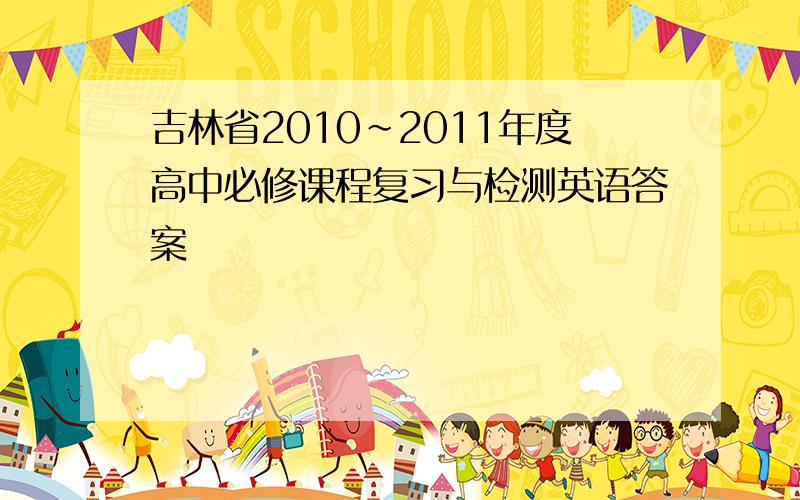 SCHOOL

吉林省2010~2011年度高中必修课程复习与检测英语答案